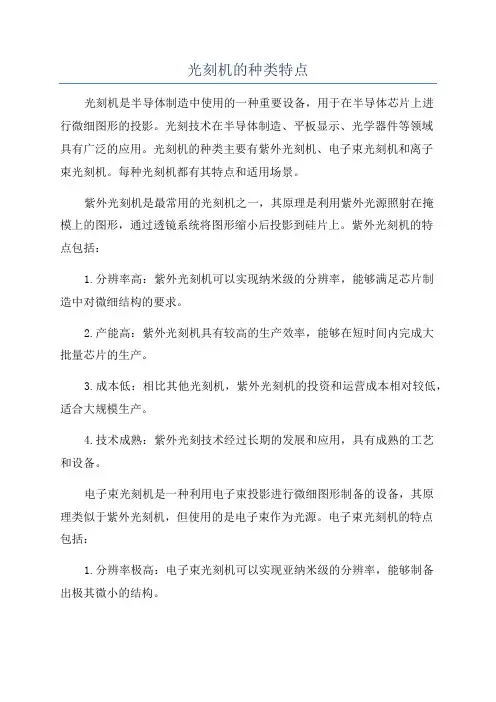 光刻机的种类特点

光刻机是半导体制造中使用的一种重要设备，用于在半导体芯片上进行微细图形的投影。光刻技术在半导体制造、平板显示、光学器件等领域具有广泛的应用。光刻机的种类主要有紫外光刻机、电子束光刻机和离子束光刻机。每种光刻机都有其特点和适用场景。

紫外光刻机是最常用的光刻机之一，其原理是利用紫外光源照射在掩模上的图形，通过透镜系统将图形缩小后投影到硅片上。紫外光刻机的特点包括：

1.分辨率高：紫外光刻机可以实现纳米级的分辨率，能够满足芯片制造中对微细结构的要求。

2.产能高：紫外光刻机具有较高的生产效率，能够在短时间内完成大批量芯片的生产。

3.成本低：相比其他光刻机，紫外光刻机的投资和运营成本相对较低，适合大规模生产。

4.技术成熟：紫外光刻技术经过长期的发展和应用，具有成熟的工艺和设备。

电子束光刻机是一种利用电子束投影进行微细图形制备的设备，其原理类似于紫外光刻机，但使用的是电子束作为光源。电子束光刻机的特点包括：

1.分辨率极高：电子束光刻机可以实现亚纳米级的分辨率，能够制备出极其微小的结构。